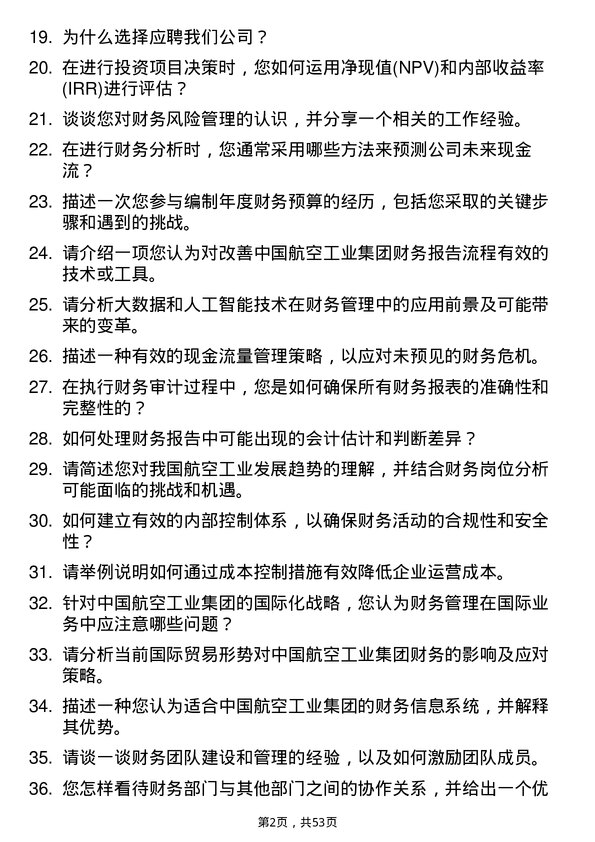 19. 为什么选择应聘我们公司？

20. 在进行投资项目决策时，您如何运用净现值(NPV)和内部收益率(IRR)进行评估？

21. 谈谈您对财务风险管理的认识，并分享一个相关的工作经验。

22. 在进行财务分析时，您通常采用哪些方法来预测公司未来现金流？

23. 描述一次您参与编制年度财务预算的经历，包括您采取的关键步骤和遇到的挑战。

24. 请介绍一项您认为对改善中国航空工业集团财务报告流程有效的技术或工具。

25. 请分析大数据和人工智能技术在财务管理中的应用前景及可能带来的变革。

26. 描述一种有效的现金流量管理策略，以应对未预见的财务危机。

27. 在执行财务审计过程中，您是如何确保所有财务报表的准确性和完整性的？

28. 如何处理财务报告中可能出现的会计估计和判断差异？

29. 请简述您对我国航空工业发展趋势的理解，并结合财务岗位分析可能面临的挑战和机遇。

30. 如何建立有效的内部控制体系，以确保财务活动的合规性和安全性？

31. 请举例说明如何通过成本控制措施有效降低企业运营成本。

32. 针对中国航空工业集团的国际化战略，您认为财务管理在国际业务中应注意哪些问题？

33. 请分析当前国际贸易形势对中国航空工业集团财务的影响及应对策略。

34. 描述一种您认为适合中国航空工业集团的财务信息系统，并解释其优势。

35. 请谈一谈财务团队建设和管理的经验，以及如何激励团队成员。

36. 您怎样看待财务部门与其他部门之间的协作关系，并给出一个优

第2页，共53页